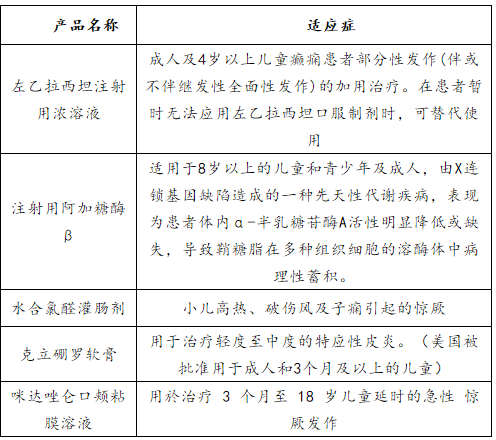 | 产品名称 | 适应症 |
|---|---|
| 左乙拉西坦注射用浓溶液 | 成人及4岁以上儿童癫痫患者部分性发作(伴或不伴继发性全面性发作)的加用治疗。在患者暂时无法应用左乙拉西坦口服制剂时，可替代使用 |
| 注射用阿加糖酶β | 适用于8岁以上的儿童和青少年及成人，由X连锁基因缺陷造成的一种先天性代谢疾病，表现为患者体内α-半乳糖苷酶A活性明显降低或缺失，导致鞘糖脂在多种组织细胞的溶酶体中病理性蓄积。 |
| 水合氯醛灌肠剂 | 小儿高热、破伤风及子痫引起的惊厥 |
| 克立硼罗软膏 | 用于治疗轻度至中度的特应性皮炎。（美国被批准用于成人和3个月及以上的儿童） |
| 咪达唑仑口颊粘膜溶液 | 用於治疗 3 个月至 18 岁儿童延时的急性 惊厥发作 |